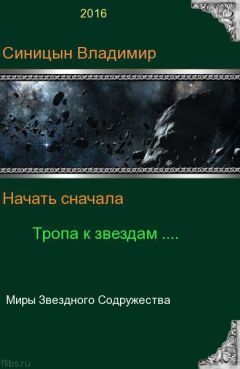 2016

Синицын Владимир

Начать сначала

Тропа к звездам ....

Миры Звездного Содружества

flibs.ru